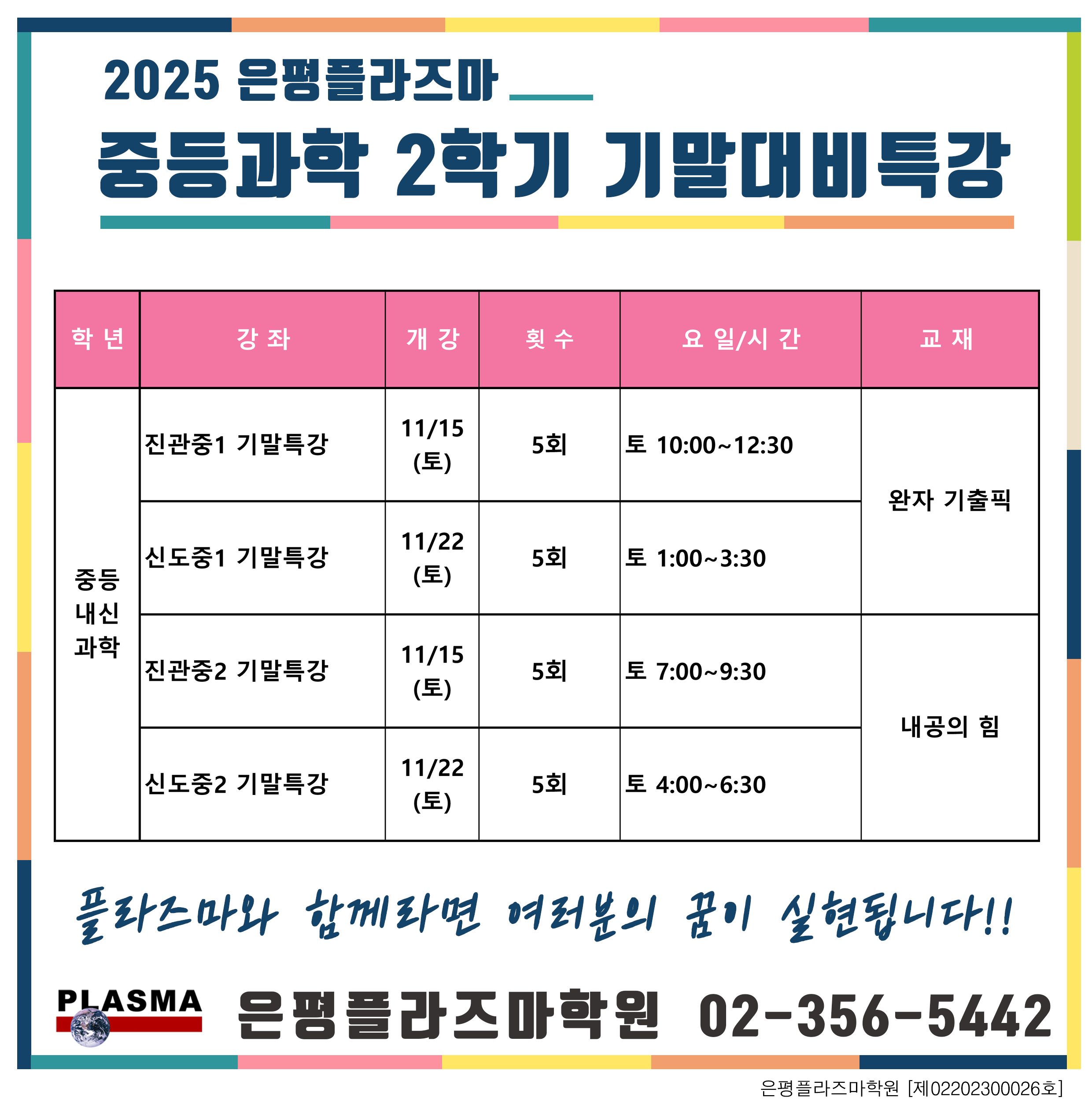 2025 은평플라즈마

중등과학 2학기 기말대비특강

| 학 년 | 강 좌 | 개 강 | 횟 수 | 요 일/시 간 | 교 재 |
|---|---|---|---|---|---|
| 중등 내신 과학 | 진관중1 기말특강 | 11/15 (토) | 5회 | 토 10:00~12:30 | 완자 기출픽 |
| | 신도중1 기말특강 | 11/22 (토) | 5회 | 토 1:00~3:30 | |
| | 진관중2 기말특강 | 11/15 (토) | 5회 | 토 7:00~9:30 | 내공의 힘 |
| | 신도중2 기말특강 | 11/22 (토) | 5회 | 토 4:00~6:30 | |

플라즈마와 함께라면 여러분의 꿈이 실현됩니다!!

PLASMA

은평플라즈마학원 02-356-5442

은평플라즈마학원 [제02202300026호]